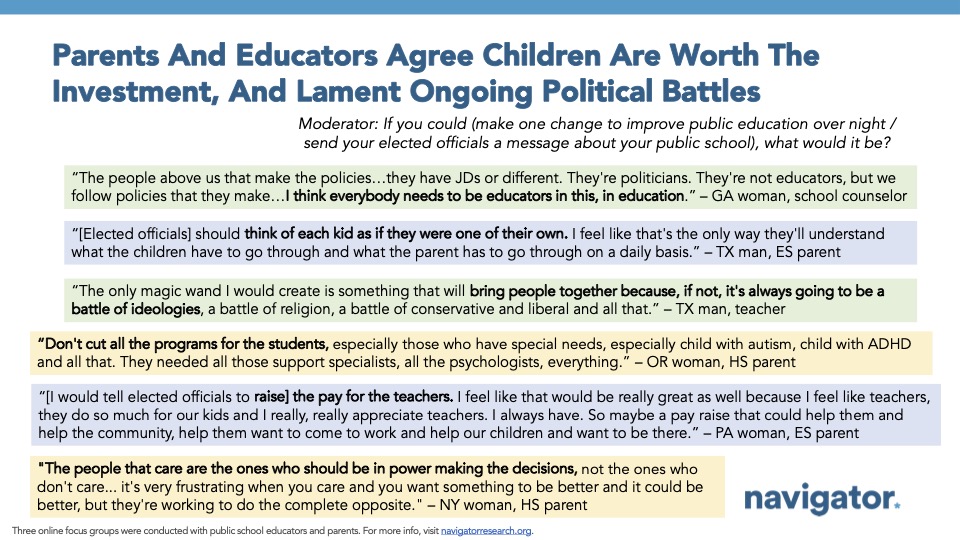 Parents And Educators Agree Children Are Worth The Investment, And Lament Ongoing Political Battles

Moderator: If you could (make one change to improve public education over night / send your elected officials a message about your public school), what would it be?

"The people above us that make the policies…they have JDs or different. They're politicians. They're not educators, but we follow policies that they make…I think everybody needs to be educators in this, in education." – GA woman, school counselor

"[Elected officials] should think of each kid as if they were one of their own. I feel like that's the only way they'll understand what the children have to go through and what the parent has to go through on a daily basis." – TX man, ES parent

"The only magic wand I would create is something that will bring people together because, if not, it's always going to be a battle of ideologies, a battle of religion, a battle of conservative and liberal and all that." – TX man, teacher

"Don't cut all the programs for the students, especially those who have special needs, especially child with autism, child with ADHD and all that. They needed all those support specialists, all the psychologists, everything." – OR woman, HS parent

"[I would tell elected officials to raise] the pay for the teachers. I feel like that would be really great as well because I feel like teachers, they do so much for our kids and I really, really appreciate teachers. I always have. So maybe a pay raise that could help them and help the community, help them want to come to work and help our children and want to be there." – PA woman, ES parent

"The people that care are the ones who should be in power making the decisions, not the ones who don't care… it's very frustrating when you care and you want something to be better and it could be better, but they're working to do the complete opposite." – NY woman, HS parent

navigator.

Three online focus groups were conducted with public school educators and parents. For more info, visit navigatorresearch.org.